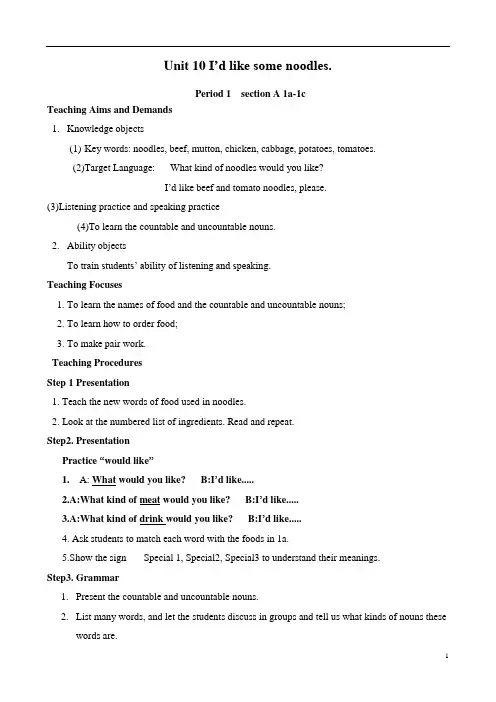 Unit 10 I'd like some noodles.

Period 1 section A 1a-1c

Teaching Aims and Demands

1. Knowledge objects

(1) Key words: noodles, beef, mutton, chicken, cabbage, potatoes, tomatoes.

(2)Target Language: What kind of noodles would you like?

I'd like beef and tomato noodles, please.

(3)Listening practice and speaking practice

(4)To learn the countable and uncountable nouns.

2. Ability objects

To train students' ability of listening and speaking.

Teaching Focuses

1. To learn the names of food and the countable and uncountable nouns;

2. To learn how to order food;

3. To make pair work.

Teaching Procedures

Step 1 Presentation

1. Teach the new words of food used in noodles.

2. Look at the numbered list of ingredients. Read and repeat.

Step2. Presentation

Practice "would like"

1. A: What would you like? B:I'd like.....

2.A:What kind of meat would you like? B:I'd like.....

3.A:What kind of drink would you like? B:I'd like.....

4. Ask students to match each word with the foods in 1a.

5.Show the sign Special 1, Special2, Special3 to understand their meanings.

Step3. Grammar

1. Present the countable and uncountable nouns.

2. List many words, and let the students discuss in groups and tell us what kinds of nouns these words are.

1